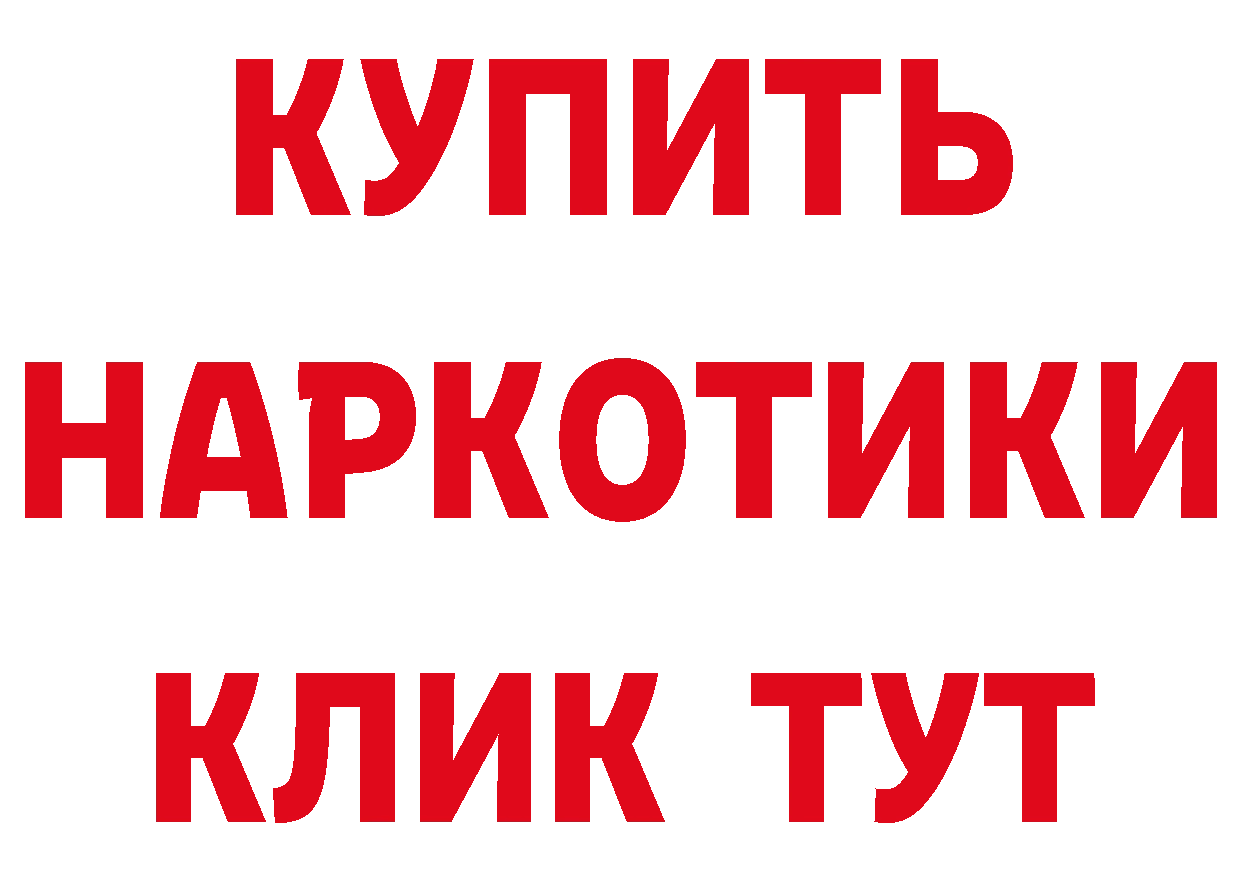 КУПИТЬ
НАРКОТИКИ
КЛИК ТУТ